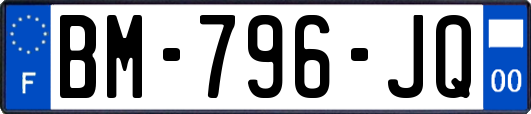 F
BM-796-JQ
00